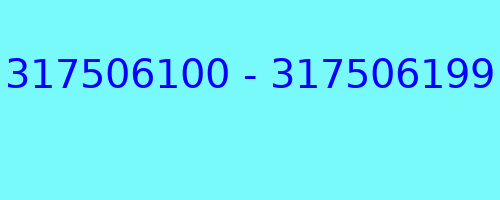 317506100 - 317506199